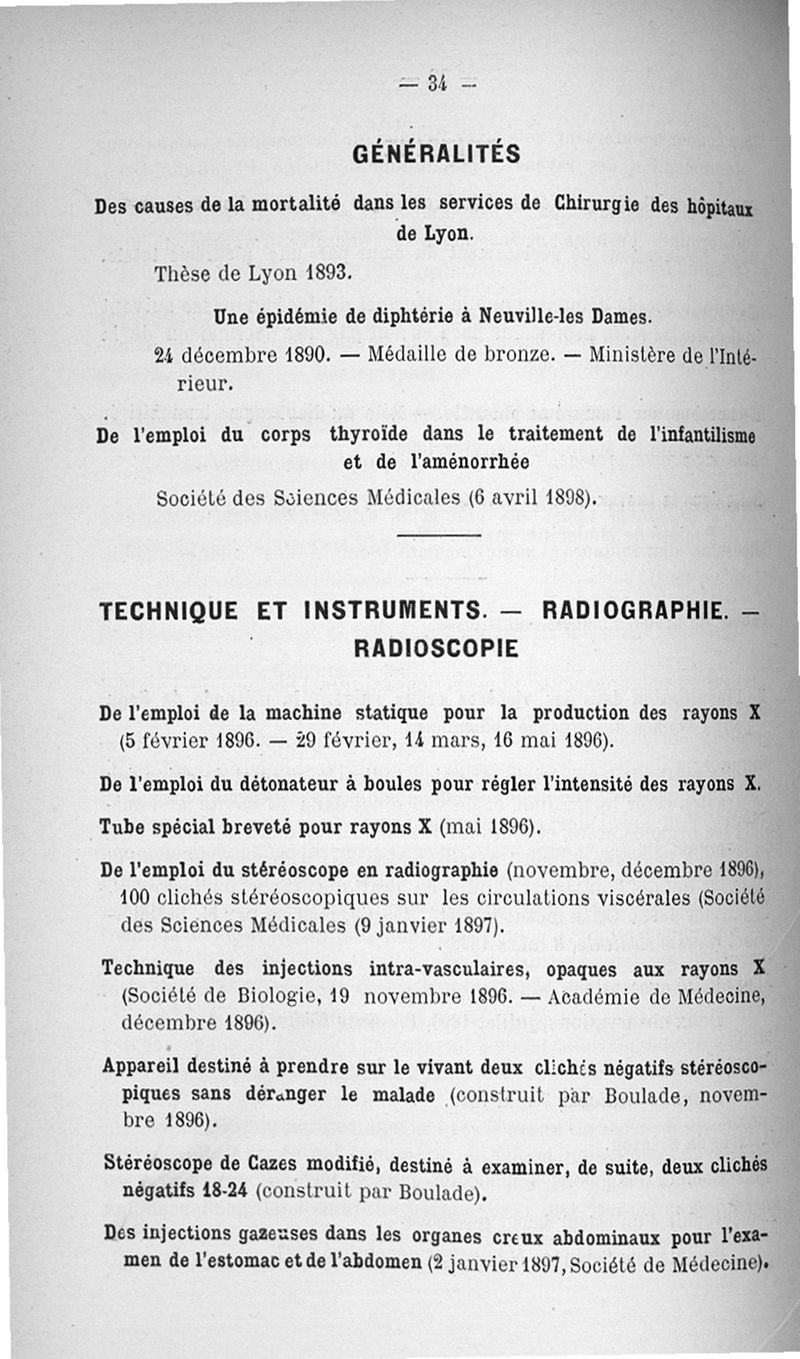 — 34 —

GÉNÉRALITÉS

Des causes de la mortalité dans les services de Chirurgie des hôpitaux de Lyon.

Thèse de Lyon 1893.

Une épidémie de diphtérie à Neuville-les Dames.

24 décembre 1890. — Médaille de bronze. — Ministère de l'Intérieur.

De l'emploi du corps thyroïde dans le traitement de l'infantilisme et de l'aménorrhée

Société des Sciences Médicales (6 avril 1898).

TECHNIQUE ET INSTRUMENTS. — RADIOGRAPHIE. — RADIOSCOPIE

De l'emploi de la machine statique pour la production des rayons X (5 février 1896. — 29 février, 14 mars, 16 mai 1896).

De l'emploi du détonateur à boules pour régler l'intensité des rayons X.

Tube spécial breveté pour rayons X (mai 1896).

De l'emploi du stéréoscope en radiographie (novembre, décembre 1896), 100 clichés stéréoscopiques sur les circulations viscérales (Société des Sciences Médicales (9 janvier 1897).

Technique des injections intra-vasculaires, opaques aux rayons X (Société de Biologie, 19 novembre 1896. — Académie de Médecine, décembre 1896).

Appareil destiné à prendre sur le vivant deux clichés négatifs stéréoscopiques sans déranger le malade (construit par Boulade, novembre 1896).

Stéréoscope de Cazes modifié, destiné à examiner, de suite, deux clichés négatifs 18-24 (construit par Boulade).

Des injections gazeuses dans les organes creux abdominaux pour l'examen de l'estomac et de l'abdomen (2 janvier 1897, Société de Médecine).